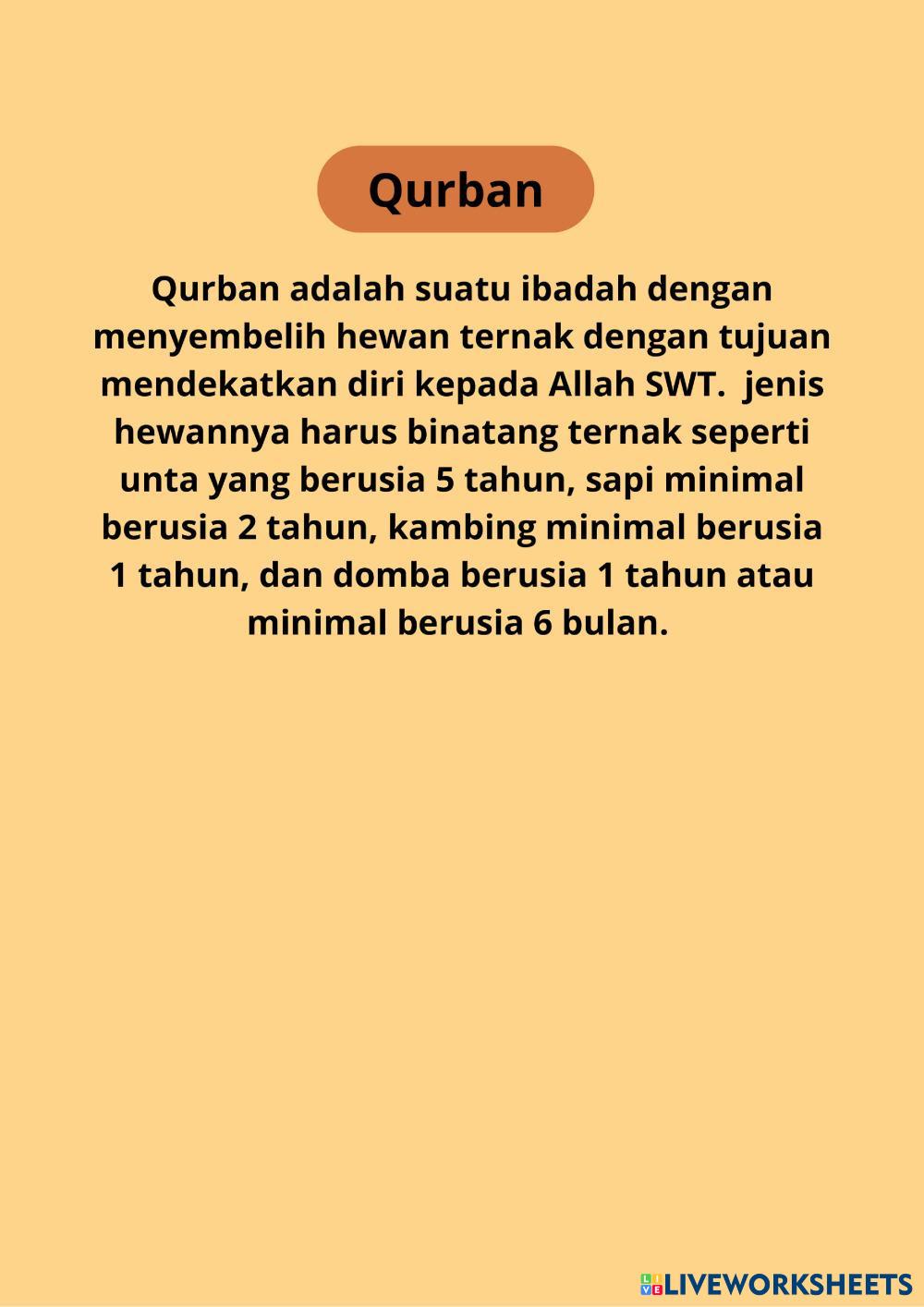 Qurban

Qurban adalah suatu ibadah dengan menyembelih hewan ternak dengan tujuan mendekatkan diri kepada Allah SWT. jenis hewannya harus binatang ternak seperti unta yang berusia 5 tahun, sapi minimal berusia 2 tahun, kambing minimal berusia 1 tahun, dan domba berusia 1 tahun atau minimal berusia 6 bulan.

LIVEWORKSHEETS